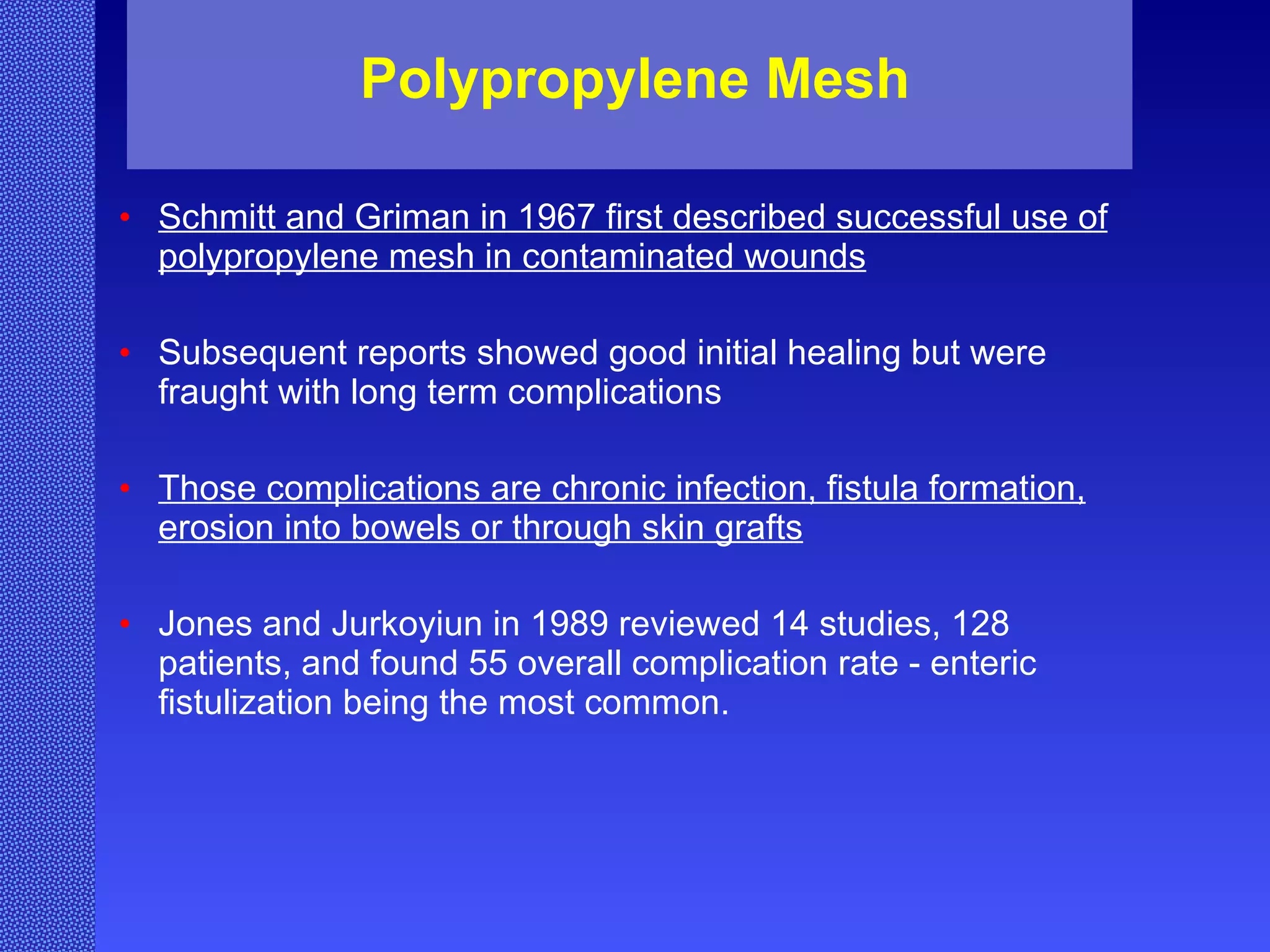 Polypropylene Mesh

• Schmitt and Griman in 1967 first described successful use of polypropylene mesh in contaminated wounds

• Subsequent reports showed good initial healing but were fraught with long term complications

• Those complications are chronic infection, fistula formation, erosion into bowels or through skin grafts

• Jones and Jurkoyiun in 1989 reviewed 14 studies, 128 patients, and found 55 overall complication rate - enteric fistulization being the most common.